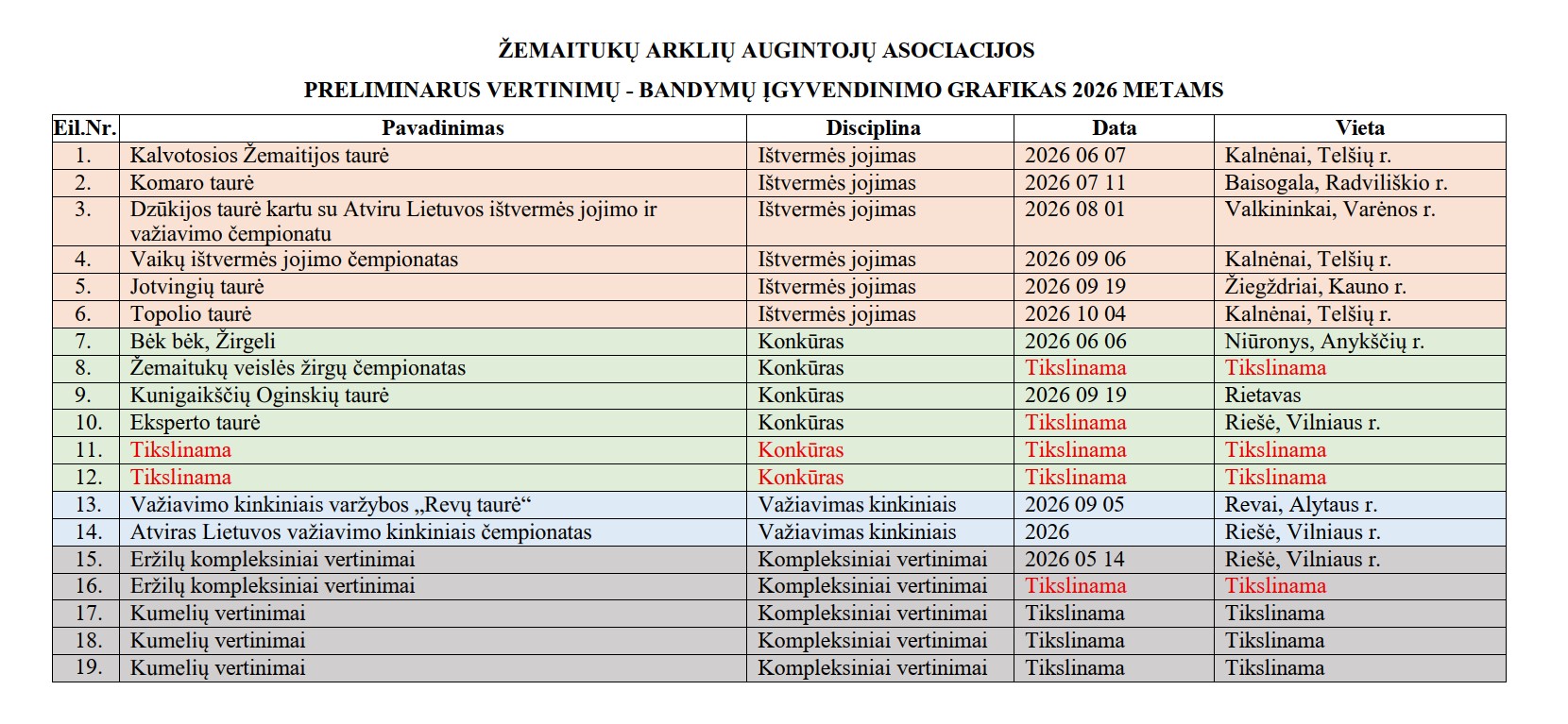 ŽEMAITUKŲ ARKLIŲ AUGINTOJŲ ASOCIACIJOS

PRELIMINARUS VERTINIMŲ - BANDYMŲ ĮGYVENDINIMO GRAFIKAS 2026 METAMS

| Eil.Nr. | Pavadinimas | Disciplina | Data | Vieta |
|---|---|---|---|---|
| 1. | Kalvotosios Žemaitijos taurė | Ištvermės jojimas | 2026 06 07 | Kalnėnai, Telšių r. |
| 2. | Komaro taurė | Ištvermės jojimas | 2026 07 11 | Baisogala, Radviliškio r. |
| 3. | Dzūkijos taurė kartu su Atviru Lietuvos ištvermės jojimo ir važiavimo čempionatu | Ištvermės jojimas | 2026 08 01 | Valkininkai, Varėnos r. |
| 4. | Vaikų ištvermės jojimo čempionatas | Ištvermės jojimas | 2026 09 06 | Kalnėnai, Telšių r. |
| 5. | Jotvingių taurė | Ištvermės jojimas | 2026 09 19 | Žiegždriai, Kauno r. |
| 6. | Topolio taurė | Ištvermės jojimas | 2026 10 04 | Kalnėnai, Telšių r. |
| 7. | Bėk bėk, Žirgeli | Konkūras | 2026 06 06 | Niūronys, Anykščių r. |
| 8. | Žemaitukų veislės žirgų čempionatas | Konkūras | Tikslinama | Tikslinama |
| 9. | Kunigaikščių Oginskių taurė | Konkūras | 2026 09 19 | Rietavas |
| 10. | Eksperto taurė | Konkūras | Tikslinama | Riešė, Vilniaus r. |
| 11. | Tikslinama | Konkūras | Tikslinama | Tikslinama |
| 12. | Tikslinama | Konkūras | Tikslinama | Tikslinama |
| 13. | Važiavimo kinkiniais varžybos „Revų taurė“ | Važiavimas kinkiniais | 2026 09 05 | Revai, Alytaus r. |
| 14. | Atviras Lietuvos važiavimo kinkiniais čempionatas | Važiavimas kinkiniais | 2026 | Riešė, Vilniaus r. |
| 15. | Eržilų kompleksiniai vertinimai | Kompleksiniai vertinimai | 2026 05 14 | Riešė, Vilniaus r. |
| 16. | Eržilų kompleksiniai vertinimai | Kompleksiniai vertinimai | Tikslinama | Tikslinama |
| 17. | Kumelių vertinimai | Kompleksiniai vertinimai | Tikslinama | Tikslinama |
| 18. | Kumelių vertinimai | Kompleksiniai vertinimai | Tikslinama | Tikslinama |
| 19. | Kumelių vertinimai | Kompleksiniai vertinimai | Tikslinama | Tikslinama |